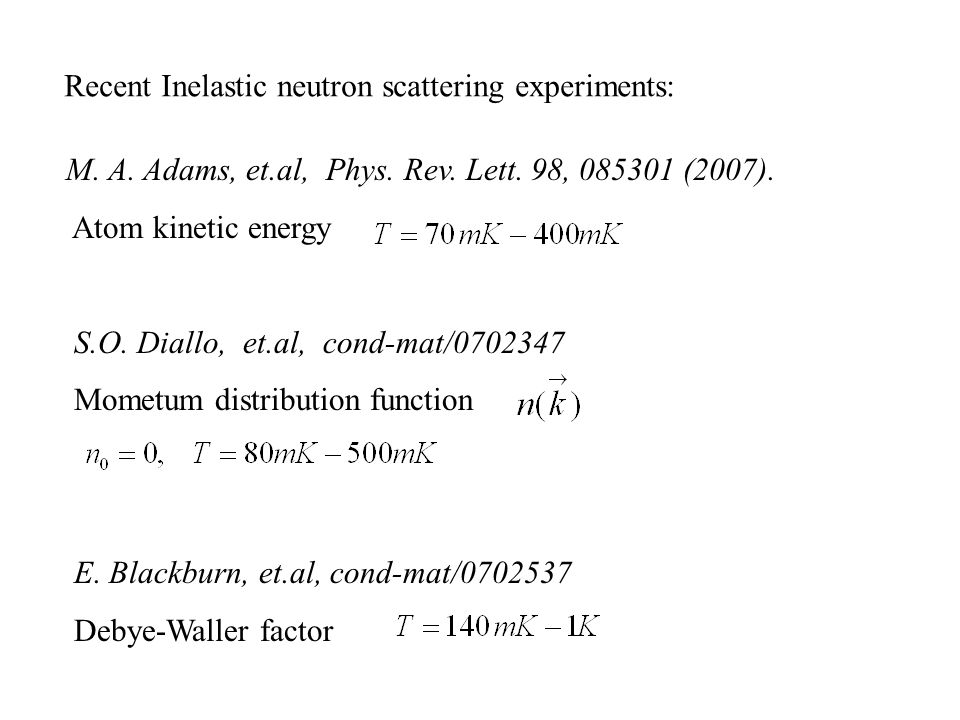 Recent Inelastic neutron scattering experiments:

M. A. Adams, et.al, Phys. Rev. Lett. 98, 085301 (2007).

Atom kinetic energy $T = 70\,mK - 400mK$

S.O. Diallo, et.al, cond-mat/0702347

Mometum distribution function $n(\vec{k})$

$n_0 = 0, \quad T = 80mK - 500mK$

E. Blackburn, et.al, cond-mat/0702537

Debye-Waller factor $T = 140\,mK - 1K$